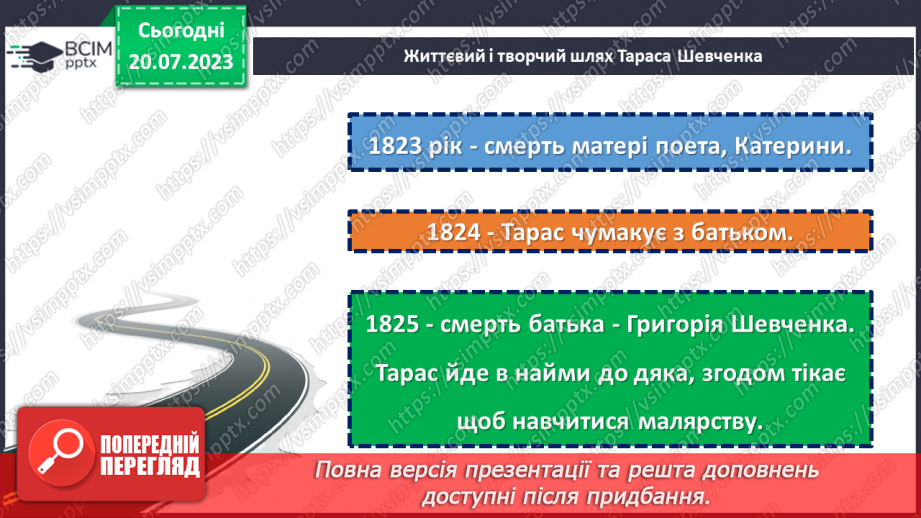 ВСІМ pptx

Сьогодні 20.07.2023

Життєвий і творчий шлях Тараса Шевченка

1823 рік - смерть матері поета, Катерини.

1824 - Тарас чумакує з батьком.

1825 - смерть батька - Григорія Шевченка. Тарас йде в найми до дяка, згодом тікає щоб навчитися малярству.

ПОПЕРЕДНІЙ ПЕРЕГЛЯД

Повна версія презентації та решта доповнень доступні після придбання.

https://vsimpptx.com